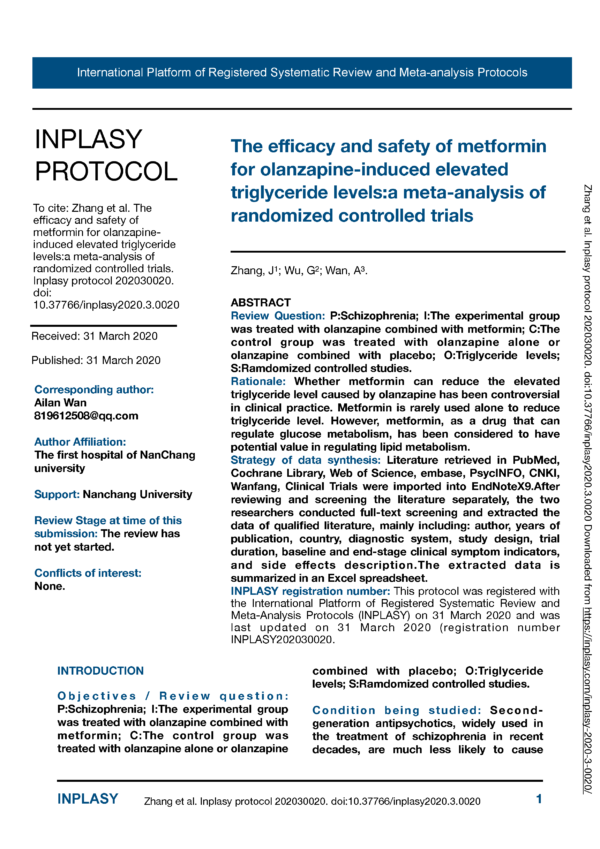 International Platform of Registered Systematic Review and Meta-analysis Protocols

INPLASY PROTOCOL

To cite: Zhang et al. The efficacy and safety of metformin for olanzapine-induced elevated triglyceride levels:a meta-analysis of randomized controlled trials. Inplasy protocol 202030020. doi: 10.37766/inplasy2020.3.0020

Received: 31 March 2020

Published: 31 March 2020

Corresponding author:
Ailan Wan
819612508@qq.com

Author Affiliation:
The first hospital of NanChang university

Support: Nanchang University

Review Stage at time of this submission: The review has not yet started.

Conflicts of interest:
None.

The efficacy and safety of metformin for olanzapine-induced elevated triglyceride levels:a meta-analysis of randomized controlled trials

Zhang, J$^1$; Wu, G$^2$; Wan, A$^3$.

ABSTRACT
Review Question: P:Schizophrenia; I:The experimental group was treated with olanzapine combined with metformin; C:The control group was treated with olanzapine alone or olanzapine combined with placebo; O:Triglyceride levels; S:Ramdomized controlled studies.
Rationale: Whether metformin can reduce the elevated triglyceride level caused by olanzapine has been controversial in clinical practice. Metformin is rarely used alone to reduce triglyceride level. However, metformin, as a drug that can regulate glucose metabolism, has been considered to have potential value in regulating lipid metabolism.
Strategy of data synthesis: Literature retrieved in PubMed, Cochrane Library, Web of Science, embase, PsycINFO, CNKI, Wanfang, Clinical Trials were imported into EndNoteX9.After reviewing and screening the literature separately, the two researchers conducted full-text screening and extracted the data of qualified literature, mainly including: author, years of publication, country, diagnostic system, study design, trial duration, baseline and end-stage clinical symptom indicators, and side effects description.The extracted data is summarized in an Excel spreadsheet.
INPLASY registration number: This protocol was registered with the International Platform of Registered Systematic Review and Meta-Analysis Protocols (INPLASY) on 31 March 2020 and was last updated on 31 March 2020 (registration number INPLASY202030020.

INTRODUCTION

Objectives / Review question: P:Schizophrenia; I:The experimental group was treated with olanzapine combined with metformin; C:The control group was treated with olanzapine alone or olanzapine combined with placebo; O:Triglyceride levels; S:Ramdomized controlled studies.

Condition being studied: Second-generation antipsychotics, widely used in the treatment of schizophrenia in recent decades, are much less likely to cause

Zhang et al. Inplasy protocol 202030020. doi:10.37766/inplasy2020.3.0020 Downloaded from https://inplasy.com/inplasy-2020-3-0020/

INPLASY Zhang et al. Inplasy protocol 202030020. doi:10.37766/inplasy2020.3.0020 1